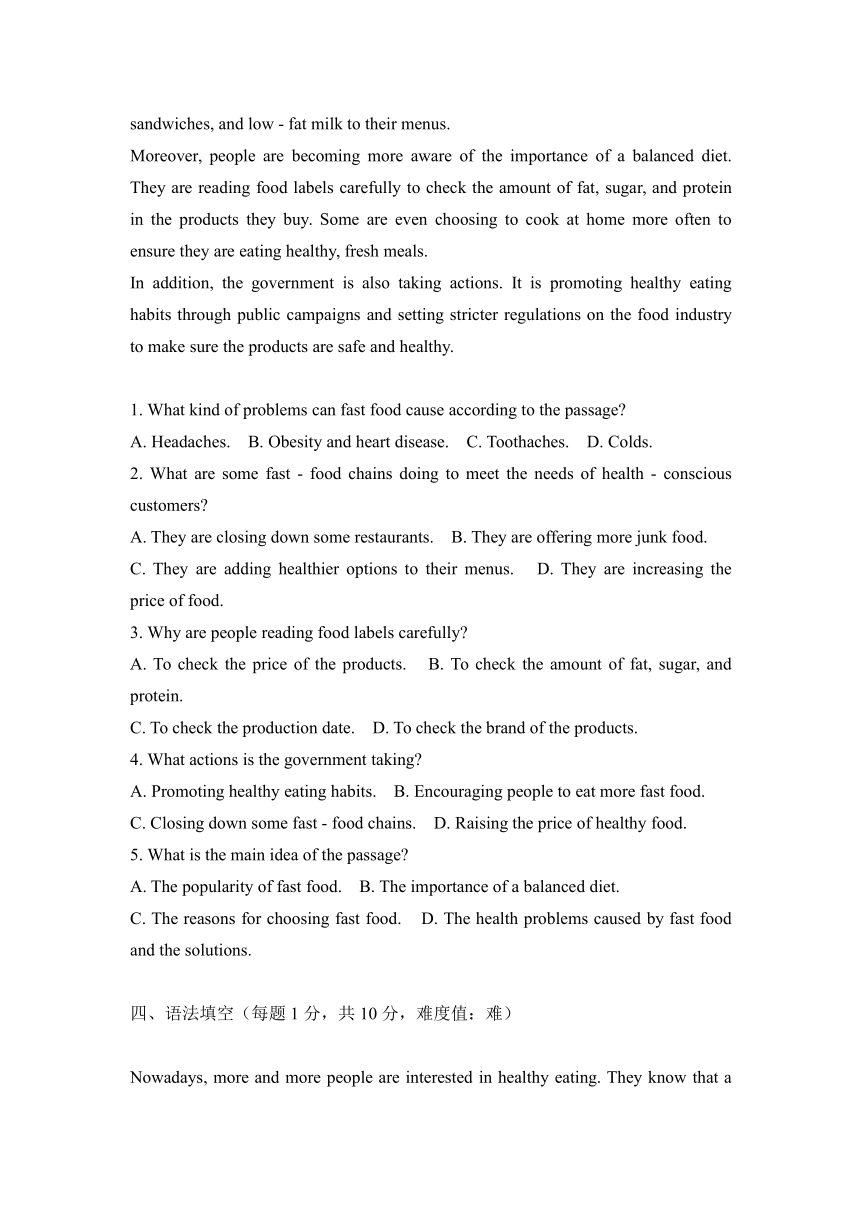 sandwiches, and low - fat milk to their menus.

Moreover, people are becoming more aware of the importance of a balanced diet. They are reading food labels carefully to check the amount of fat, sugar, and protein in the products they buy. Some are even choosing to cook at home more often to ensure they are eating healthy, fresh meals.

In addition, the government is also taking actions. It is promoting healthy eating habits through public campaigns and setting stricter regulations on the food industry to make sure the products are safe and healthy.

1. What kind of problems can fast food cause according to the passage?
A. Headaches. B. Obesity and heart disease. C. Toothaches. D. Colds.
2. What are some fast - food chains doing to meet the needs of health - conscious customers?
A. They are closing down some restaurants. B. They are offering more junk food.
C. They are adding healthier options to their menus. D. They are increasing the price of food.
3. Why are people reading food labels carefully?
A. To check the price of the products. B. To check the amount of fat, sugar, and protein.
C. To check the production date. D. To check the brand of the products.
4. What actions is the government taking?
A. Promoting healthy eating habits. B. Encouraging people to eat more fast food.
C. Closing down some fast - food chains. D. Raising the price of healthy food.
5. What is the main idea of the passage?
A. The popularity of fast food. B. The importance of a balanced diet.
C. The reasons for choosing fast food. D. The health problems caused by fast food and the solutions.

四、语法填空（每题 1 分，共 10 分，难度值：难）

Nowadays, more and more people are interested in healthy eating. They know that a